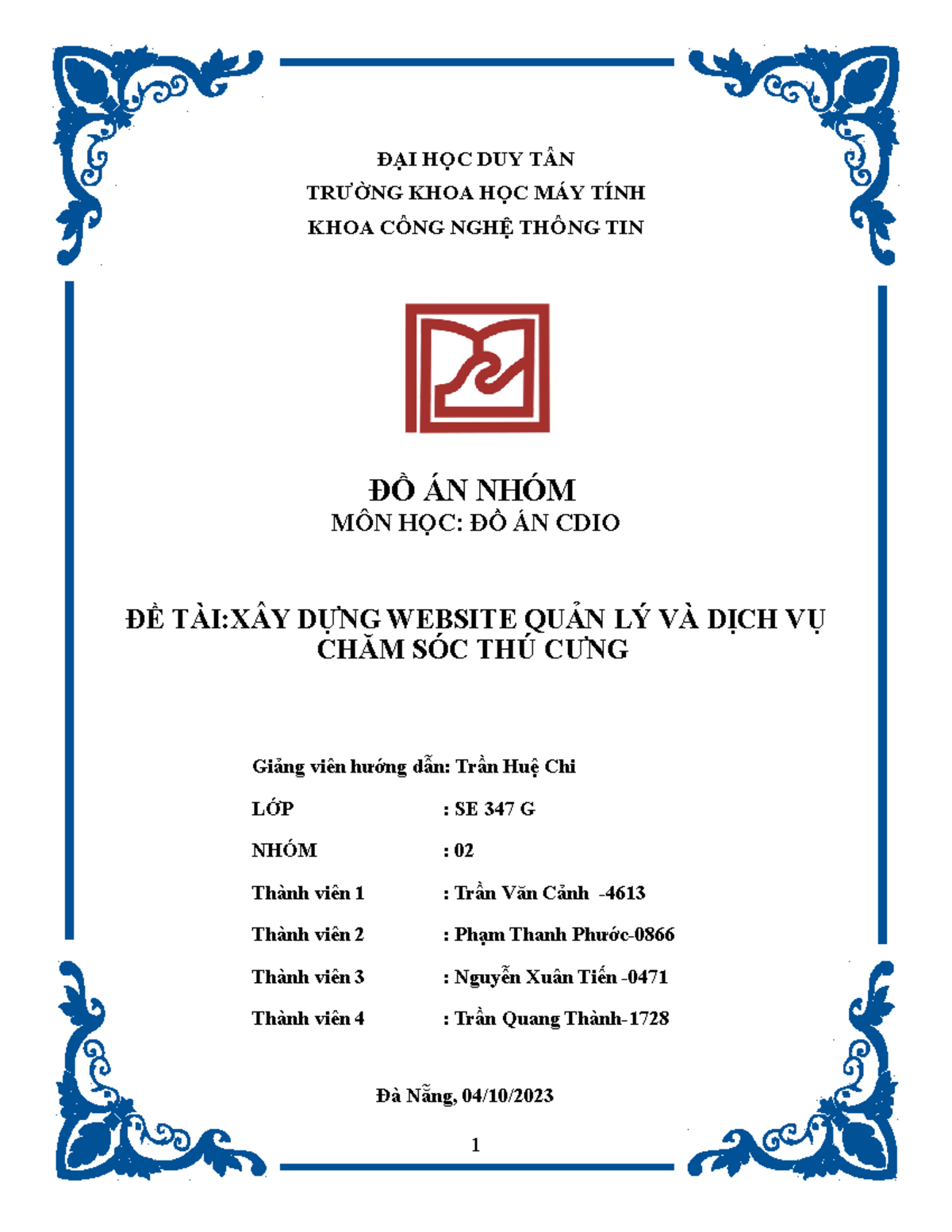 ĐẠI HỌC DUY TÂN
TRƯỜNG KHOA HỌC MÁY TÍNH
KHOA CÔNG NGHỆ THÔNG TIN

ĐỒ ÁN NHÓM
MÔN HỌC: ĐỒ ÁN CDIO

ĐỀ TÀI:XÂY DỰNG WEBSITE QUẢN LÝ VÀ DỊCH VỤ CHĂM SÓC THÚ CƯNG

Giảng viên hướng dẫn: Trần Huệ Chi

LỚP : SE 347 G

NHÓM : 02

Thành viên 1 : Trần Văn Cảnh -4613

Thành viên 2 : Phạm Thanh Phước-0866

Thành viên 3 : Nguyễn Xuân Tiến -0471

Thành viên 4 : Trần Quang Thành-1728

Đà Nẵng, 04/10/2023

1